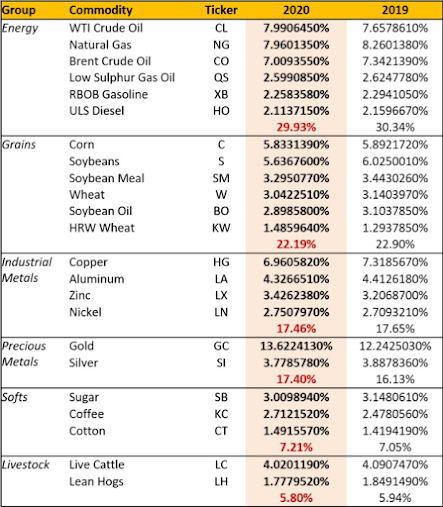 | Group | Commodity | Ticker | 2020 | 2019 |
|---|---|---|---|---|
| Energy | WTI Crude Oil | CL | 7.9906450% | 7.6578610% |
| | Natural Gas | NG | 7.9601350% | 8.2601380% |
| | Brent Crude Oil | CO | 7.0093550% | 7.3421390% |
| | Low Sulphur Gas Oil | QS | 2.5990850% | 2.6247780% |
| | RBOB Gasoline | XB | 2.2583580% | 2.2941050% |
| | ULS Diesel | HO | 2.1137150% | 2.1596670% |
| | | | 29.93% | 30.34% |
| Grains | Corn | C | 5.8331390% | 5.8921720% |
| | Soybeans | S | 5.6367600% | 6.0250010% |
| | Soybean Meal | SM | 3.2950770% | 3.4430260% |
| | Wheat | W | 3.0422510% | 3.1403970% |
| | Soybean Oil | BO | 2.8985800% | 3.1037850% |
| | HRW Wheat | KW | 1.4859640% | 1.2937850% |
| | | | 22.19% | 22.90% |
| Industrial Metals | Copper | HG | 6.9605820% | 7.3185670% |
| | Aluminum | LA | 4.3266510% | 4.4126180% |
| | Zinc | LX | 3.4262380% | 3.2068700% |
| | Nickel | LN | 2.7507970% | 2.7093210% |
| | | | 17.46% | 17.65% |
| Precious Metals | Gold | GC | 13.6224130% | 12.2425030% |
| | Silver | SI | 3.7785780% | 3.8878360% |
| | | | 17.40% | 16.13% |
| Softs | Sugar | SB | 3.0098940% | 3.1480610% |
| | Coffee | KC | 2.7121520% | 2.4780560% |
| | Cotton | CT | 1.4915570% | 1.4194190% |
| | | | 7.21% | 7.05% |
| Livestock | Live Cattle | LC | 4.0201190% | 4.0907470% |
| | Lean Hogs | LH | 1.7779520% | 1.8491490% |
| | | | 5.80% | 5.94% |